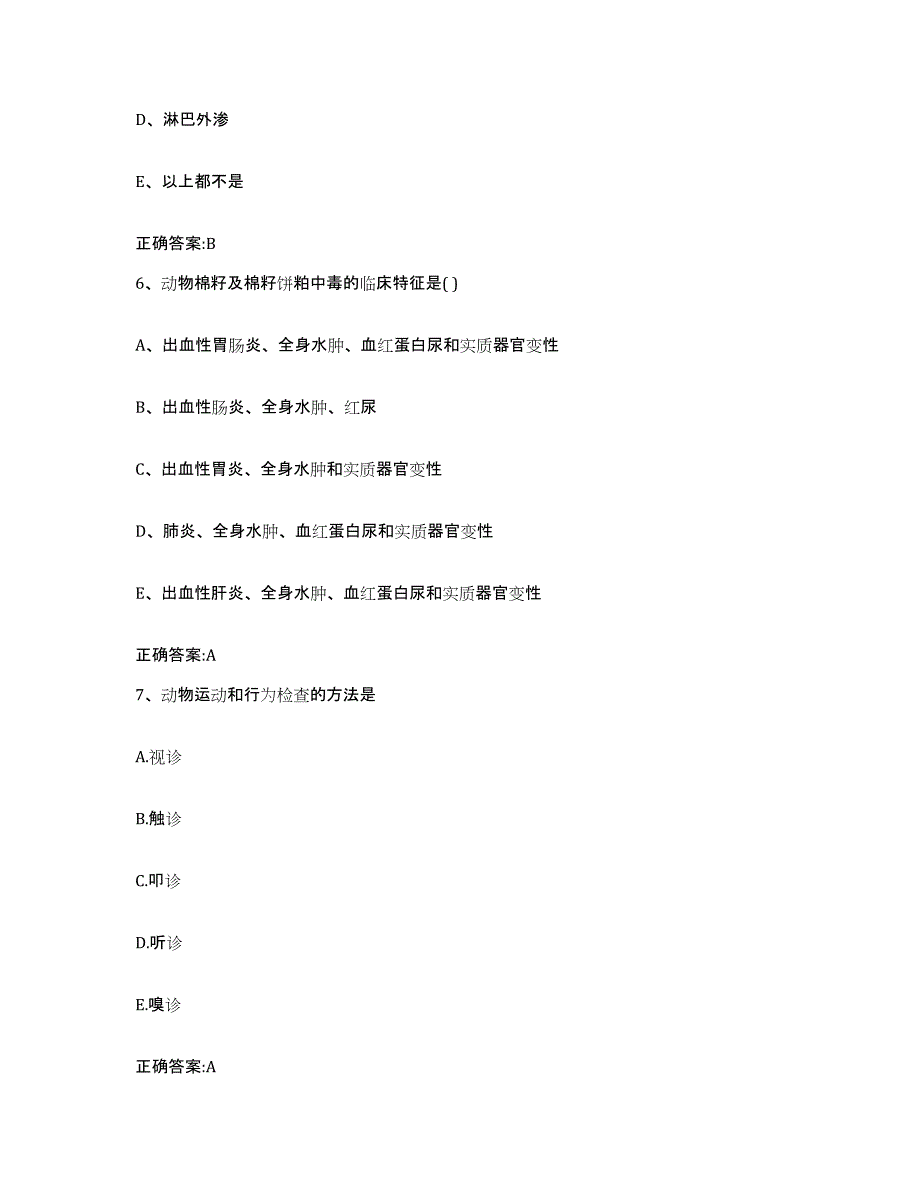 D、淋巴外渗

E、以上都不是

正确答案:B

6、动物棉籽及棉籽饼粕中毒的临床特征是( )

A、出血性胃肠炎、全身水肿、血红蛋白尿和实质器官变性

B、出血性肠炎、全身水肿、红尿

C、出血性胃炎、全身水肿和实质器官变性

D、肺炎、全身水肿、血红蛋白尿和实质器官变性

E、出血性肝炎、全身水肿、血红蛋白尿和实质器官变性

正确答案:A

7、动物运动和行为检查的方法是

A.视诊

B.触诊

C.叩诊

D.听诊

E.嗅诊

正确答案:A